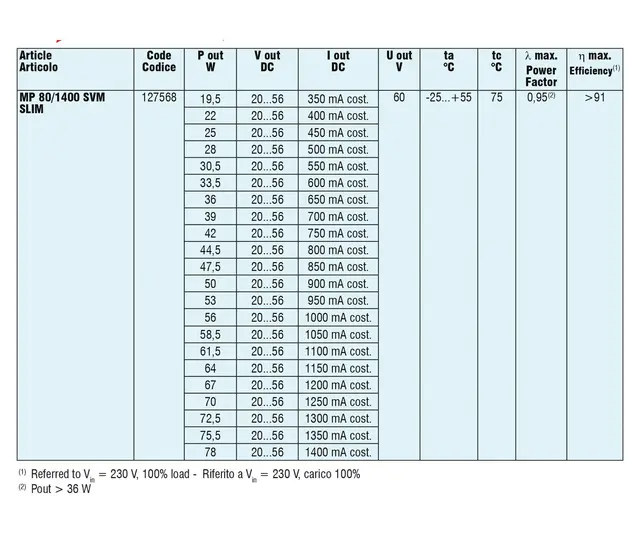 | Article Articolo | Code Codice | P out W | V out DC | I out DC | U out V | ta °C | tc °C | $\lambda$ max. Power Factor | $\eta$ max. Efficiency$^{(1)}$ |
|---|---|---|---|---|---|---|---|---|---|
| MP 80/1400 SVM SLIM | 127568 | 19,5 | 20...56 | 350 mA cost. | 60 | -25...+55 | 75 | 0,95$^{(2)}$ | >91 |
| | | 22 | 20...56 | 400 mA cost. | | | | | |
| | | 25 | 20...56 | 450 mA cost. | | | | | |
| | | 28 | 20...56 | 500 mA cost. | | | | | |
| | | 30,5 | 20...56 | 550 mA cost. | | | | | |
| | | 33,5 | 20...56 | 600 mA cost. | | | | | |
| | | 36 | 20...56 | 650 mA cost. | | | | | |
| | | 39 | 20...56 | 700 mA cost. | | | | | |
| | | 42 | 20...56 | 750 mA cost. | | | | | |
| | | 44,5 | 20...56 | 800 mA cost. | | | | | |
| | | 47,5 | 20...56 | 850 mA cost. | | | | | |
| | | 50 | 20...56 | 900 mA cost. | | | | | |
| | | 53 | 20...56 | 950 mA cost. | | | | | |
| | | 56 | 20...56 | 1000 mA cost. | | | | | |
| | | 58,5 | 20...56 | 1050 mA cost. | | | | | |
| | | 61,5 | 20...56 | 1100 mA cost. | | | | | |
| | | 64 | 20...56 | 1150 mA cost. | | | | | |
| | | 67 | 20...56 | 1200 mA cost. | | | | | |
| | | 70 | 20...56 | 1250 mA cost. | | | | | |
| | | 72,5 | 20...56 | 1300 mA cost. | | | | | |
| | | 75,5 | 20...56 | 1350 mA cost. | | | | | |
| | | 78 | 20...56 | 1400 mA cost. | | | | | |

$^{(1)}$ Referred to $V_{in}$ = 230 V, 100% load - Riferito a $V_{in}$ = 230 V, carico 100%
$^{(2)}$ Pout > 36 W